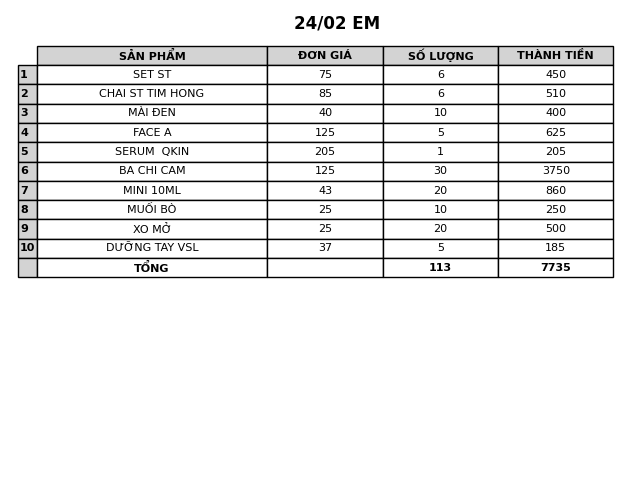 24/02 EM

| | SẢN PHẨM | ĐƠN GIÁ | SỐ LƯỢNG | THÀNH TIỀN |
|---|---|---|---|---|
| 1 | SET ST | 75 | 6 | 450 |
| 2 | CHAI ST TIM HONG | 85 | 6 | 510 |
| 3 | MÀI ĐEN | 40 | 10 | 400 |
| 4 | FACE A | 125 | 5 | 625 |
| 5 | SERUM QKIN | 205 | 1 | 205 |
| 6 | BA CHI CAM | 125 | 30 | 3750 |
| 7 | MINI 10ML | 43 | 20 | 860 |
| 8 | MUỐI BÒ | 25 | 10 | 250 |
| 9 | XO MỞ | 25 | 20 | 500 |
| 10 | DƯỠNG TAY VSL | 37 | 5 | 185 |
| | TỔNG | | 113 | 7735 |